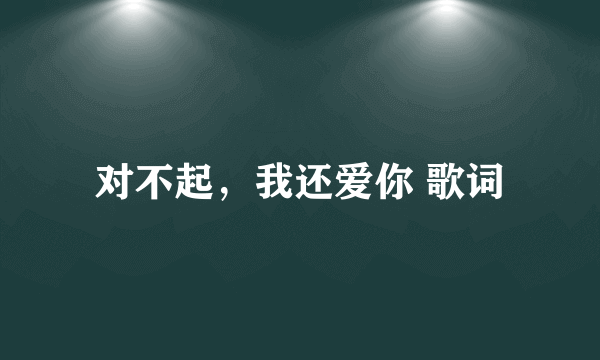 对不起，我还爱你 歌词